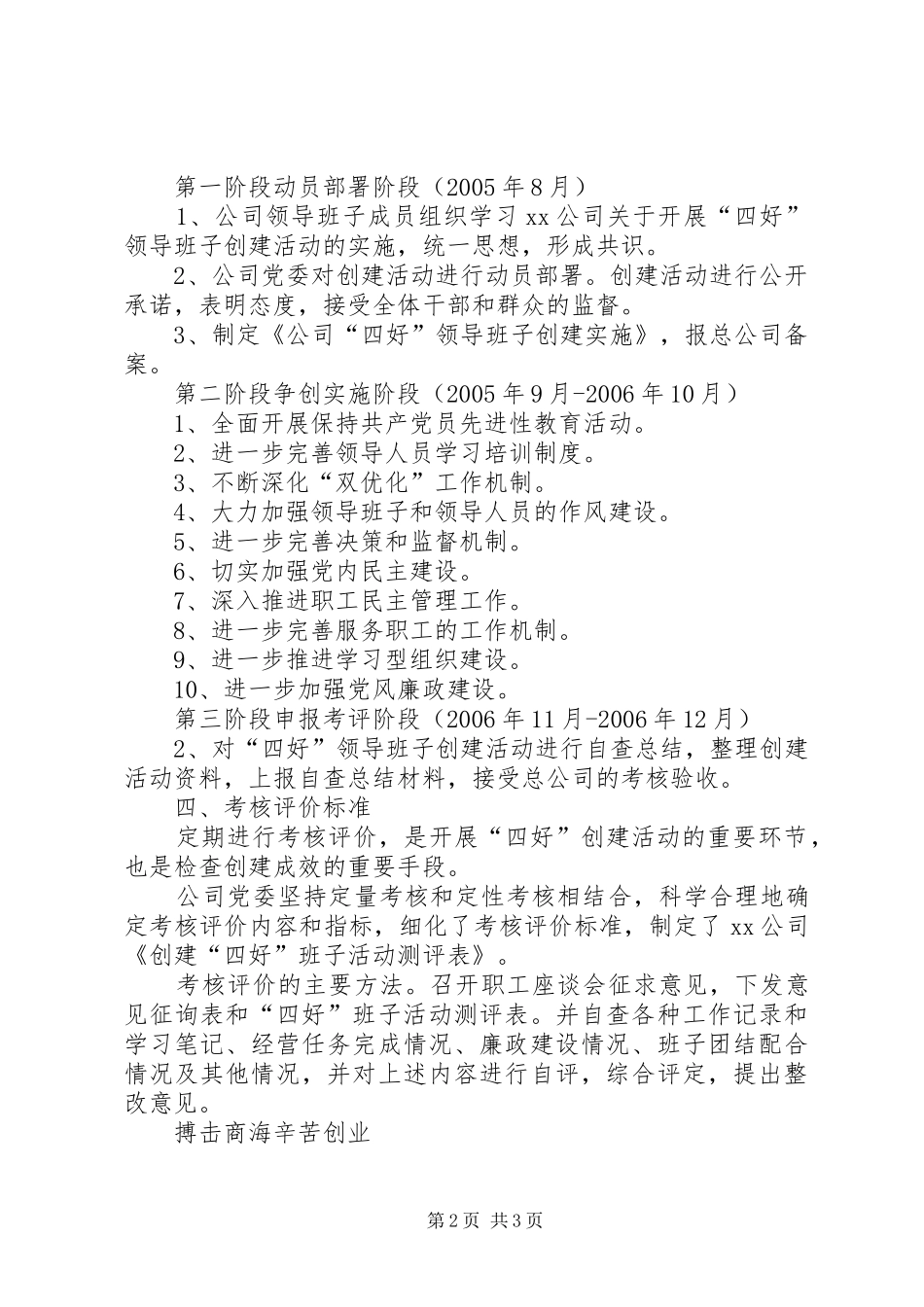 第一阶段动员部署阶段（2005年8月）

1、公司领导班子成员组织学习xx公司关于开展“四好”领导班子创建活动的实施，统一思想，形成共识。

2、公司党委对创建活动进行动员部署。创建活动进行公开承诺，表明态度，接受全体干部和群众的监督。

3、制定《公司“四好”领导班子创建实施》，报总公司备案。

第二阶段争创实施阶段（2005年9月-2006年10月）

1、全面开展保持共产党员先进性教育活动。

2、进一步完善领导人员学习培训制度。

3、不断深化“双优化”工作机制。

4、大力加强领导班子和领导人员的作风建设。

5、进一步完善决策和监督机制。

6、切实加强党内民主建设。

7、深入推进职工民主管理工作。

8、进一步完善服务职工的工作机制。

9、进一步推进学习型组织建设。

10、进一步加强党风廉政建设。

第三阶段申报考评阶段（2006年11月-2006年12月）

2、对“四好”领导班子创建活动进行自查总结，整理创建活动资料，上报自查总结材料，接受总公司的考核验收。

四、考核评价标准

定期进行考核评价，是开展“四好”创建活动的重要环节，也是检查创建成效的重要手段。

公司党委坚持定量考核和定性考核相结合，科学合理地确定考核评价内容和指标，细化了考核评价标准，制定了xx公司《创建“四好”班子活动测评表》。

考核评价的主要方法。召开职工座谈会征求意见，下发意见征询表和“四好”班子活动测评表。并自查各种工作记录和学习笔记、经营任务完成情况、廉政建设情况、班子团结配合情况及其他情况，并对上述内容进行自评，综合评定，提出整改意见。

搏击商海辛苦创业

第2页 共3页